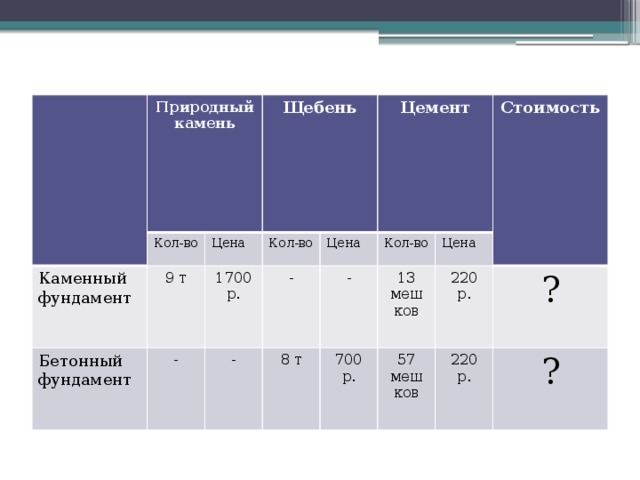 |  | Природный камень |  | Щебень |  | Цемент |  | Стоимость |
|---|---|---|---|---|---|---|---|
|  | Кол-во | Цена | Кол-во | Цена | Кол-во | Цена |  |
| Каменный фундамент | 9 т | 1700 р. | - | - | 13 мешков | 220 р. | ? |
| Бетонный фундамент | - | - | 8 т | 700 р. | 57 мешков | 220 р. | ? |